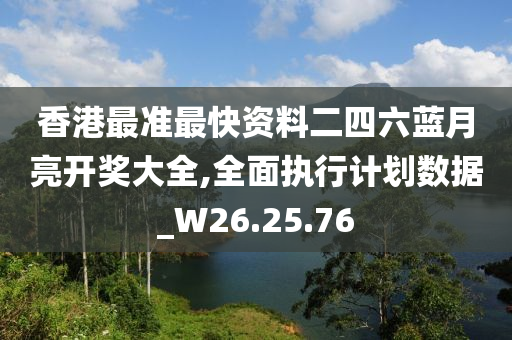 香港最准最快资料二四六蓝月亮开奖大全,全面执行计划数据_W26.25.76